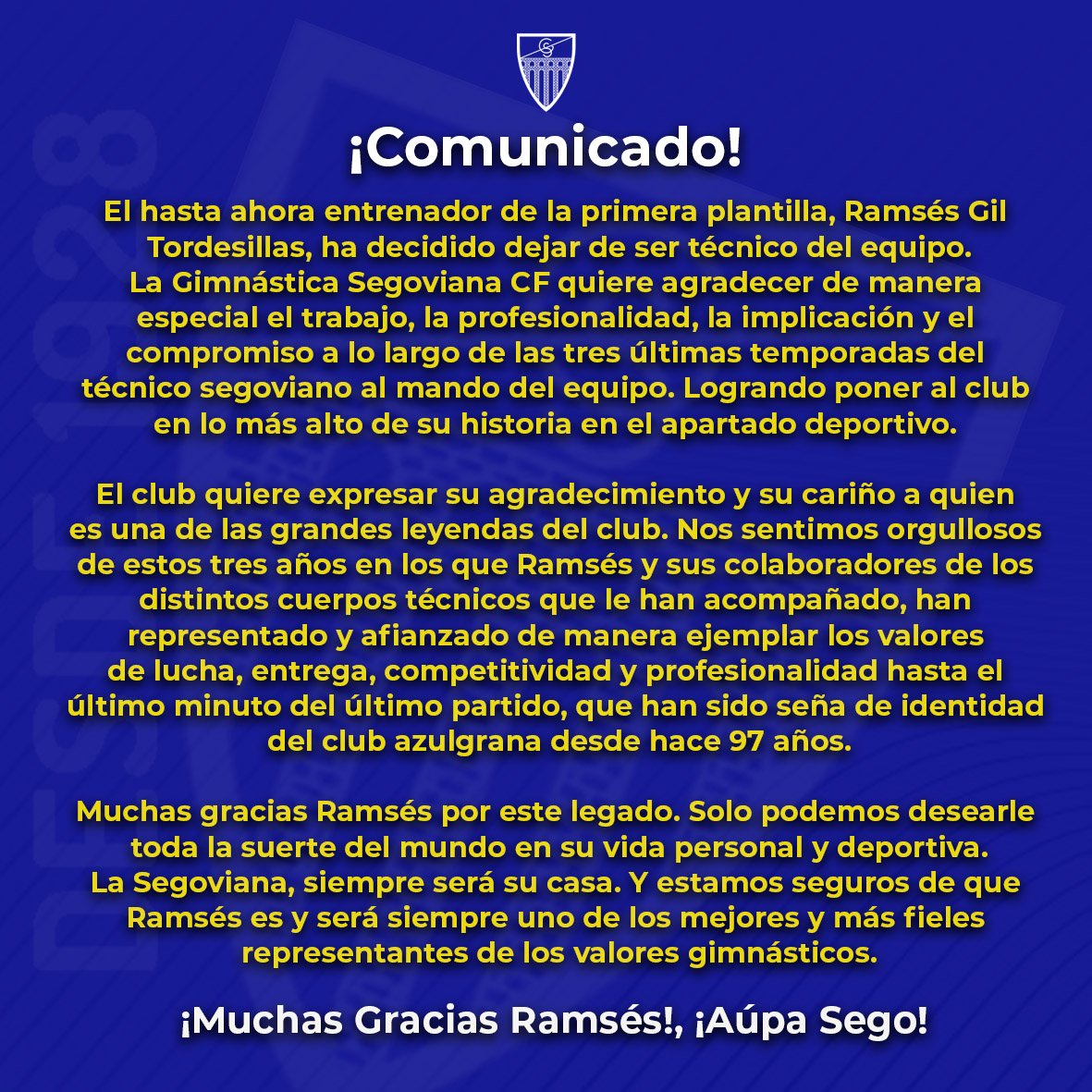 ¡Comunicado!

El hasta ahora entrenador de la primera plantilla, Ramsés Gil Tordesillas, ha decidido dejar de ser técnico del equipo.
La Gimnástica Segoviana CF quiere agradecer de manera especial el trabajo, la profesionalidad, la implicación y el compromiso a lo largo de las tres últimas temporadas del técnico segoviano al mando del equipo. Logrando poner al club en lo más alto de su historia en el apartado deportivo.

El club quiere expresar su agradecimiento y su cariño a quien es una de las grandes leyendas del club. Nos sentimos orgullosos de estos tres años en los que Ramsés y sus colaboradores de los distintos cuerpos técnicos que le han acompañado, han representado y afianzado de manera ejemplar los valores de lucha, entrega, competitividad y profesionalidad hasta el último minuto del último partido, que han sido seña de identidad del club azulgrana desde hace 97 años.

Muchas gracias Ramsés por este legado. Solo podemos desearle toda la suerte del mundo en su vida personal y deportiva.
La Segoviana, siempre será su casa. Y estamos seguros de que Ramsés es y será siempre uno de los mejores y más fieles representantes de los valores gimnásticos.

¡Muchas Gracias Ramsés!, ¡Aúpa Sego!